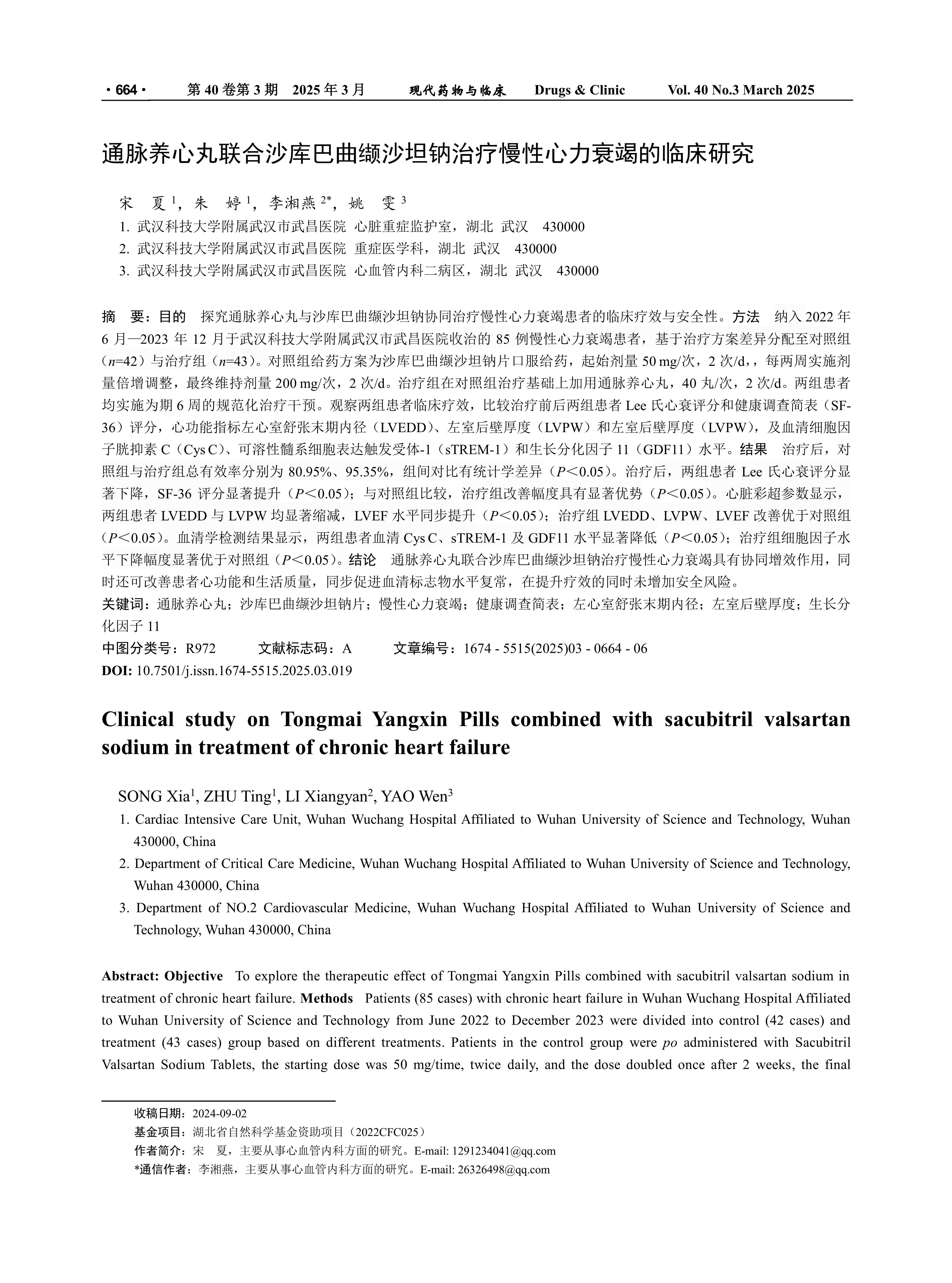 · 664 · 第 40 卷第 3 期 2025 年 3 月 现代药物与临床 Drugs & Clinic Vol. 40 No.3 March 2025

通脉养心丸联合沙库巴曲缬沙坦钠治疗慢性心力衰竭的临床研究

宋 夏 $^1$，朱 婷 $^1$，李湘燕 $^{2*}$，姚 雯 $^3$

1. 武汉科技大学附属武汉市武昌医院 心脏重症监护室，湖北 武汉 430000
2. 武汉科技大学附属武汉市武昌医院 重症医学科，湖北 武汉 430000
3. 武汉科技大学附属武汉市武昌医院 心血管内科二病区，湖北 武汉 430000

摘 要：目的 探究通脉养心丸与沙库巴曲缬沙坦钠协同治疗慢性心力衰竭患者的临床疗效与安全性。方法 纳入 2022 年 6 月—2023 年 12 月于武汉科技大学附属武汉市武昌医院收治的 85 例慢性心力衰竭患者，基于治疗方案差异分配至对照组（$n$=42）与治疗组（$n$=43）。对照组给药方案为沙库巴曲缬沙坦钠片口服给药，起始剂量 50 mg/次，2 次/d，，每两周实施剂量倍增调整，最终维持剂量 200 mg/次，2 次/d。治疗组在对照组治疗基础上加用通脉养心丸，40 丸/次，2 次/d。两组患者均实施为期 6 周的规范化治疗干预。观察两组患者临床疗效，比较治疗前后两组患者 Lee 氏心衰评分和健康调查简表（SF-36）评分，心功能指标左心室舒张末期内径（LVEDD）、左室后壁厚度（LVPW）和左室后壁厚度（LVPW），及血清细胞因子胱抑素 C（Cys C）、可溶性髓系细胞表达触发受体-1（sTREM-1）和生长分化因子 11（GDF11）水平。结果 治疗后，对照组与治疗组总有效率分别为 80.95%、95.35%，组间对比有统计学差异（$P$＜0.05）。治疗后，两组患者 Lee 氏心衰评分显著下降，SF-36 评分显著提升（$P$＜0.05）；与对照组比较，治疗组改善幅度具有显著优势（$P$＜0.05）。心脏彩超参数显示，两组患者 LVEDD 与 LVPW 均显著缩减，LVEF 水平同步提升（$P$＜0.05）；治疗组 LVEDD、LVPW、LVEF 改善优于对照组（$P$＜0.05）。血清学检测结果显示，两组患者血清 Cys C、sTREM-1 及 GDF11 水平显著降低（$P$＜0.05）；治疗组细胞因子水平下降幅度显著优于对照组（$P$＜0.05）。结论 通脉养心丸联合沙库巴曲缬沙坦钠治疗慢性心力衰竭具有协同增效作用，同时还可改善患者心功能和生活质量，同步促进血清标志物水平复常，在提升疗效的同时未增加安全风险。
关键词：通脉养心丸；沙库巴曲缬沙坦钠片；慢性心力衰竭；健康调查简表；左心室舒张末期内径；左室后壁厚度；生长分化因子 11
中图分类号：R972 文献标志码：A 文章编号：1674 - 5515(2025)03 - 0664 - 06
DOI: 10.7501/j.issn.1674-5515.2025.03.019

Clinical study on Tongmai Yangxin Pills combined with sacubitril valsartan sodium in treatment of chronic heart failure

SONG Xia$^1$, ZHU Ting$^1$, LI Xiangyan$^2$, YAO Wen$^3$

1. Cardiac Intensive Care Unit, Wuhan Wuchang Hospital Affiliated to Wuhan University of Science and Technology, Wuhan 430000, China
2. Department of Critical Care Medicine, Wuhan Wuchang Hospital Affiliated to Wuhan University of Science and Technology, Wuhan 430000, China
3. Department of NO.2 Cardiovascular Medicine, Wuhan Wuchang Hospital Affiliated to Wuhan University of Science and Technology, Wuhan 430000, China

Abstract: Objective To explore the therapeutic effect of Tongmai Yangxin Pills combined with sacubitril valsartan sodium in treatment of chronic heart failure. Methods Patients (85 cases) with chronic heart failure in Wuhan Wuchang Hospital Affiliated to Wuhan University of Science and Technology from June 2022 to December 2023 were divided into control (42 cases) and treatment (43 cases) group based on different treatments. Patients in the control group were po administered with Sacubitril Valsartan Sodium Tablets, the starting dose was 50 mg/time, twice daily, and the dose doubled once after 2 weeks, the final

收稿日期：2024-09-02
基金项目：湖北省自然科学基金资助项目（2022CFC025）
作者简介：宋 夏，主要从事心血管内科方面的研究。E-mail: 1291234041@qq.com
*通信作者：李湘燕，主要从事心血管内科方面的研究。E-mail: 26326498@qq.com